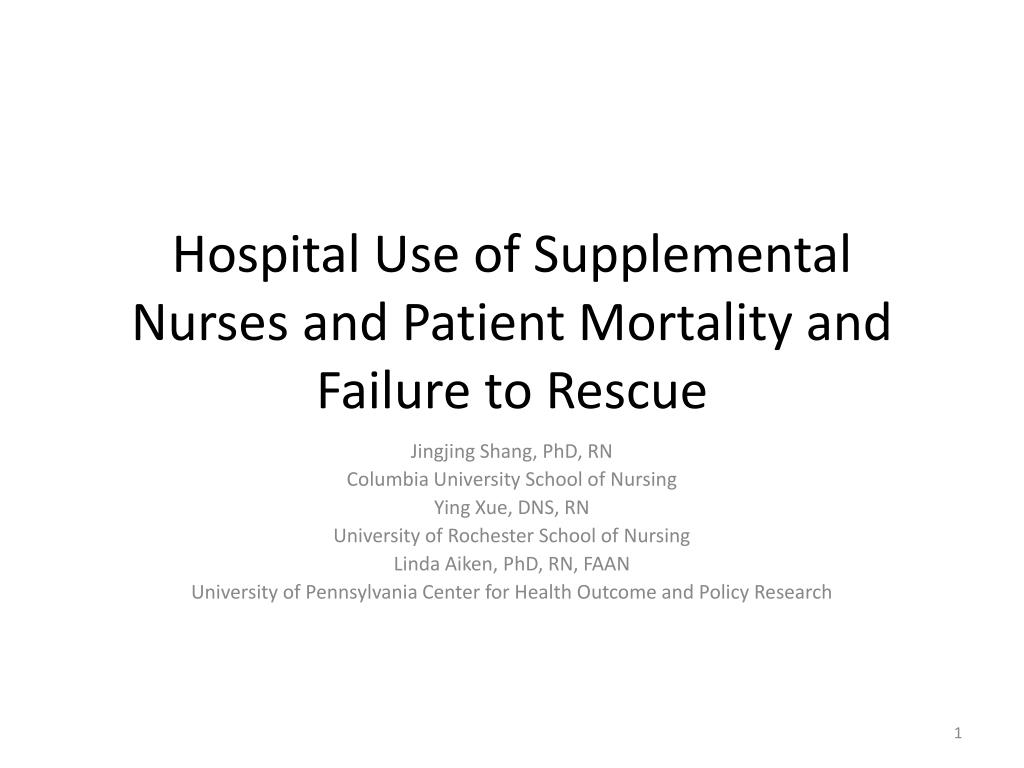 Hospital Use of Supplemental Nurses and Patient Mortality and Failure to Rescue

Jingjing Shang, PhD, RN
Columbia University School of Nursing
Ying Xue, DNS, RN
University of Rochester School of Nursing
Linda Aiken, PhD, RN, FAAN
University of Pennsylvania Center for Health Outcome and Policy Research

1